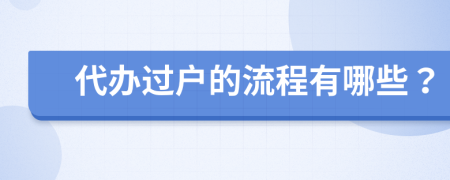 代办过户的流程有哪些？